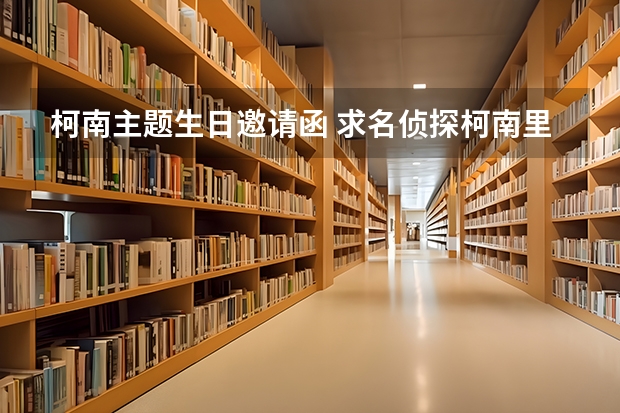 柯南主题生日邀请函 求名侦探柯南里